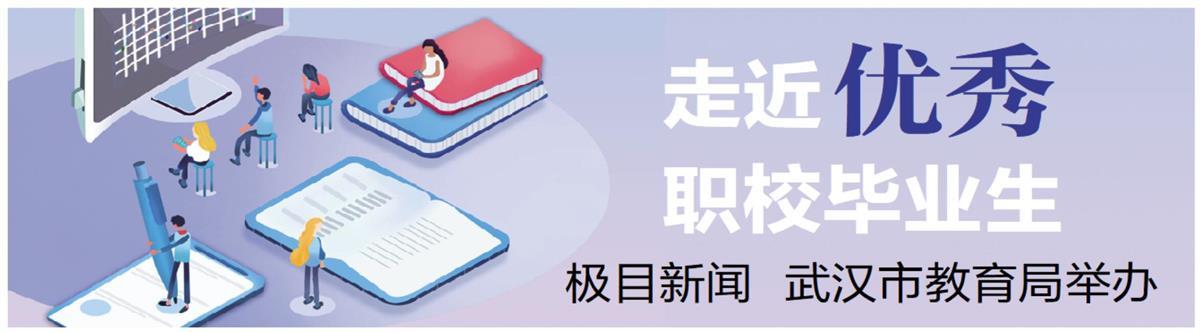 走近优秀
职校毕业生

极目新闻 武汉市教育局举办